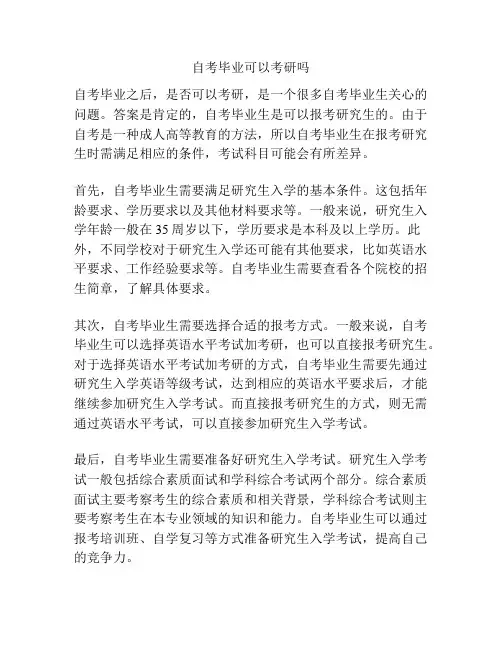 自考毕业可以考研吗

自考毕业之后，是否可以考研，是一个很多自考毕业生关心的问题。答案是肯定的，自考毕业生是可以报考研究生的。由于自考是一种成人高等教育的方法，所以自考毕业生在报考研究生时需满足相应的条件，考试科目可能会有所差异。

首先，自考毕业生需要满足研究生入学的基本条件。这包括年龄要求、学历要求以及其他材料要求等。一般来说，研究生入学年龄一般在35周岁以下，学历要求是本科及以上学历。此外，不同学校对于研究生入学还可能有其他要求，比如英语水平要求、工作经验要求等。自考毕业生需要查看各个院校的招生简章，了解具体要求。

其次，自考毕业生需要选择合适的报考方式。一般来说，自考毕业生可以选择英语水平考试加考研，也可以直接报考研究生。对于选择英语水平考试加考研的方式，自考毕业生需要先通过研究生入学英语等级考试，达到相应的英语水平要求后，才能继续参加研究生入学考试。而直接报考研究生的方式，则无需通过英语水平考试，可以直接参加研究生入学考试。

最后，自考毕业生需要准备好研究生入学考试。研究生入学考试一般包括综合素质面试和学科综合考试两个部分。综合素质面试主要考察考生的综合素质和相关背景，学科综合考试则主要考察考生在本专业领域的知识和能力。自考毕业生可以通过报考培训班、自学复习等方式准备研究生入学考试，提高自己的竞争力。